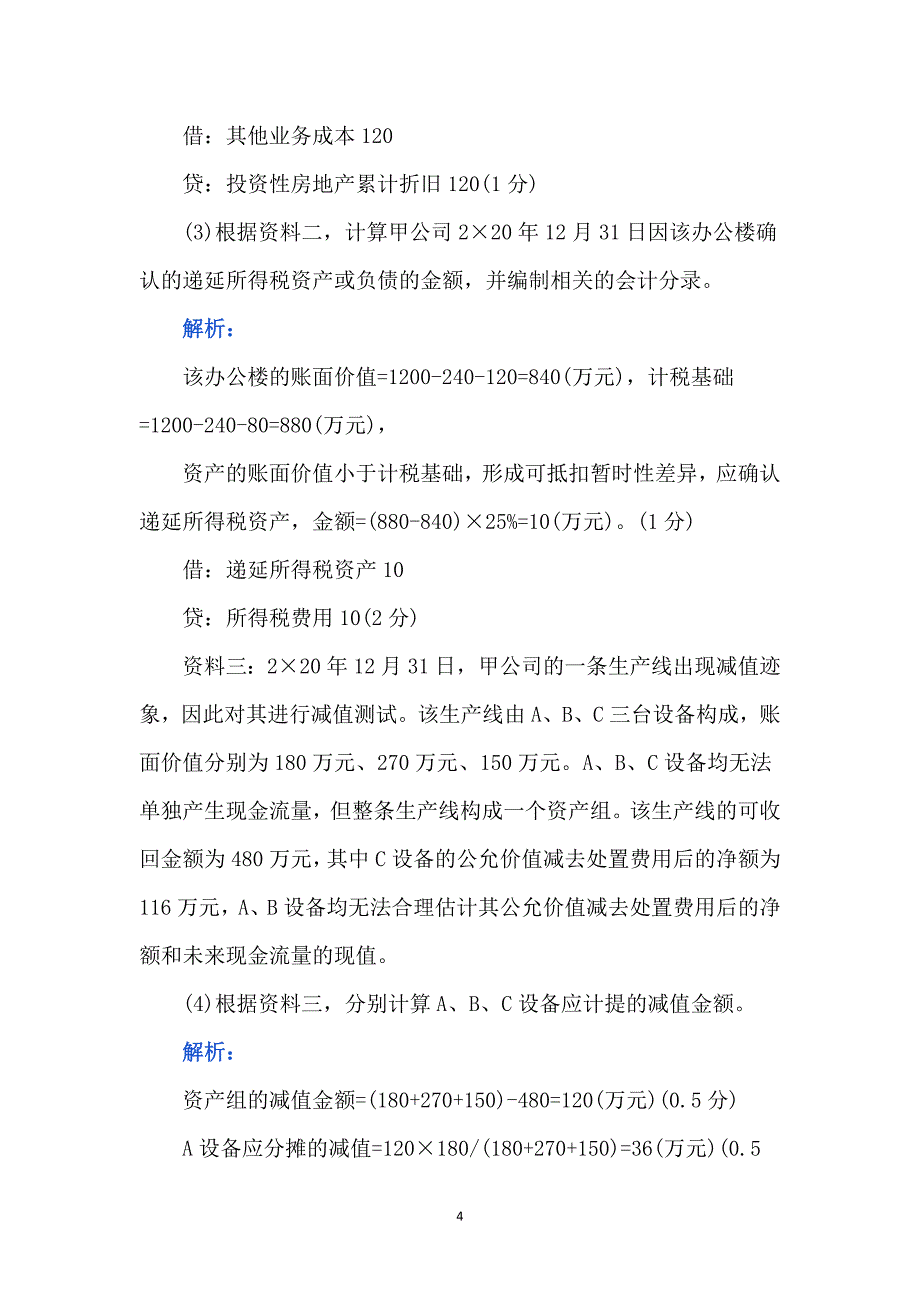 借：其他业务成本 120

贷：投资性房地产累计折旧 120(1 分)

(3)根据资料二，计算甲公司 2×20 年 12 月 31 日因该办公楼确认的递延所得税资产或负债的金额，并编制相关的会计分录。

解析：

该办公楼的账面价值=1200-240-120=840(万元)，计税基础=1200-240-80=880(万元)，

资产的账面价值小于计税基础，形成可抵扣暂时性差异，应确认递延所得税资产，金额=(880-840)×25%=10(万元)。(1 分)

借：递延所得税资产 10

贷：所得税费用 10(2 分)

资料三：2×20 年 12 月 31 日，甲公司的一条生产线出现减值迹象，因此对其进行减值测试。该生产线由 A、B、C 三台设备构成，账面价值分别为 180 万元、270 万元、150 万元。A、B、C 设备均无法单独产生现金流量，但整条生产线构成一个资产组。该生产线的可收回金额为 480 万元，其中 C 设备的公允价值减去处置费用后的净额为 116 万元，A、B 设备均无法合理估计其公允价值减去处置费用后的净额和未来现金流量的现值。

(4)根据资料三，分别计算 A、B、C 设备应计提的减值金额。

解析：

资产组的减值金额=(180+270+150)-480=120(万元)(0.5 分)

A 设备应分摊的减值=120×180/(180+270+150)=36(万元)(0.5

4